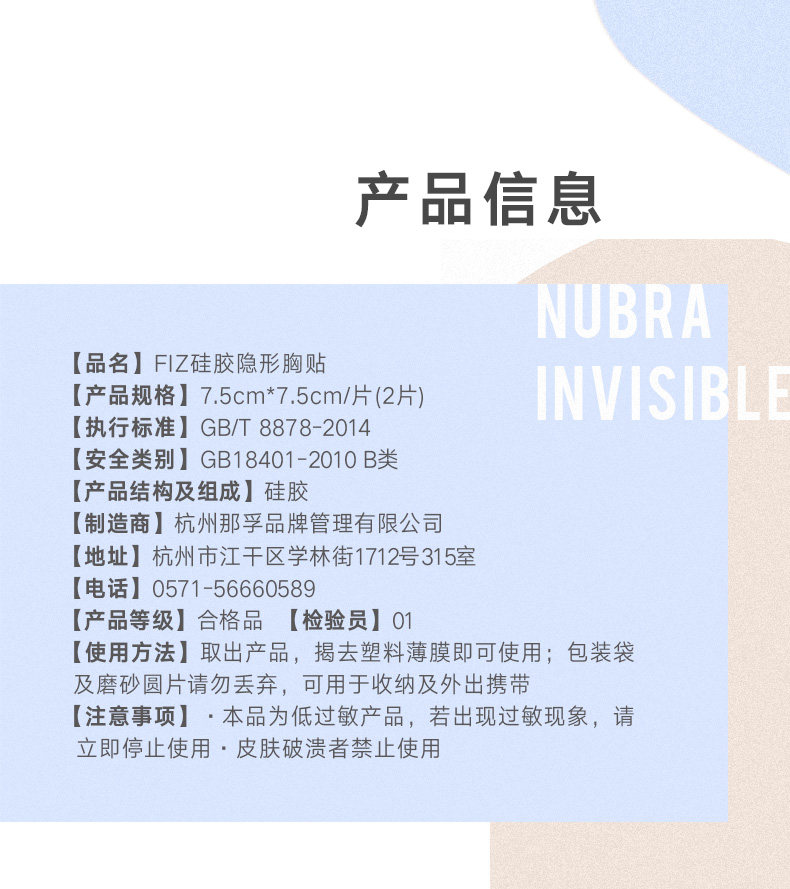 产品信息

NUBRA
INVISIBLE

【品名】FIZ硅胶隐形胸贴
【产品规格】7.5cm*7.5cm/片(2片)
【执行标准】GB/T 8878-2014
【安全类别】GB18401-2010 B类
【产品结构及组成】硅胶
【制造商】杭州那孚品牌管理有限公司
【地址】杭州市江干区学林街1712号315室
【电话】0571-56660589
【产品等级】合格品 【检验员】01
【使用方法】取出产品，揭去塑料薄膜即可使用；包装袋及磨砂圆片请勿丢弃，可用于收纳及外出携带
【注意事项】·本品为低过敏产品，若出现过敏现象，请立即停止使用·皮肤破溃者禁止使用